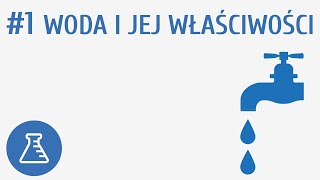 #1 WODA I JEJ WŁAŚCIWOŚCI